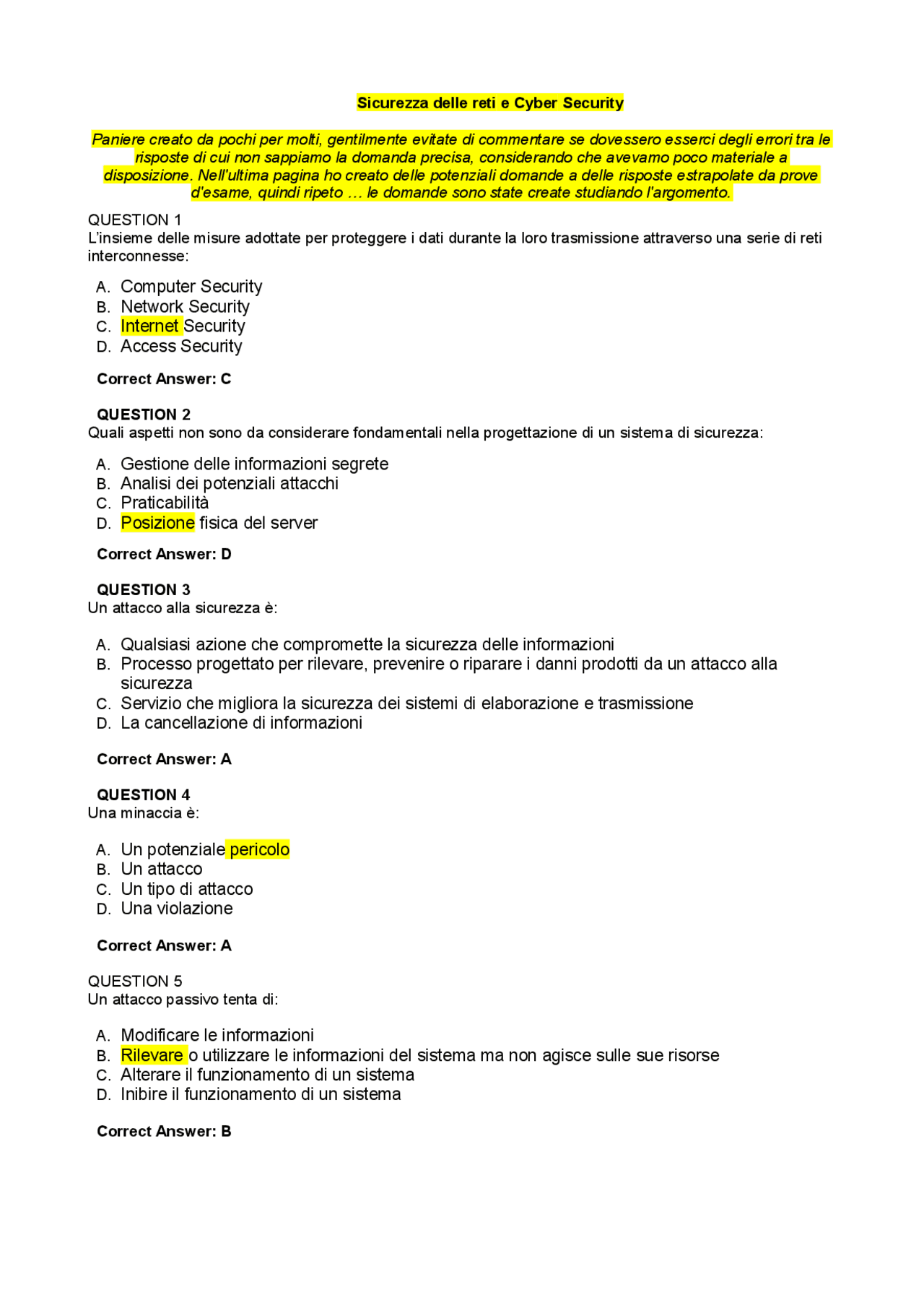 Sicurezza delle reti e Cyber Security

Paniere creato da pochi per molti, gentilmente evitate di commentare se dovessero esserci degli errori tra le risposte di cui non sappiamo la domanda precisa, considerando che avevamo poco materiale a disposizione. Nell'ultima pagina ho creato delle potenziali domande a delle risposte estrapolate da prove d'esame, quindi ripeto … le domande sono state create studiando l'argomento.

QUESTION 1
L'insieme delle misure adottate per proteggere i dati durante la loro trasmissione attraverso una serie di reti interconnesse:

A. Computer Security
B. Network Security
C. Internet Security
D. Access Security

Correct Answer: C

QUESTION 2
Quali aspetti non sono da considerare fondamentali nella progettazione di un sistema di sicurezza:

A. Gestione delle informazioni segrete
B. Analisi dei potenziali attacchi
C. Praticabilità
D. Posizione fisica del server

Correct Answer: D

QUESTION 3
Un attacco alla sicurezza è:

A. Qualsiasi azione che compromette la sicurezza delle informazioni
B. Processo progettato per rilevare, prevenire o riparare i danni prodotti da un attacco alla sicurezza
C. Servizio che migliora la sicurezza dei sistemi di elaborazione e trasmissione
D. La cancellazione di informazioni

Correct Answer: A

QUESTION 4
Una minaccia è:

A. Un potenziale pericolo
B. Un attacco
C. Un tipo di attacco
D. Una violazione

Correct Answer: A

QUESTION 5
Un attacco passivo tenta di:

A. Modificare le informazioni
B. Rilevare o utilizzare le informazioni del sistema ma non agisce sulle sue risorse
C. Alterare il funzionamento di un sistema
D. Inibire il funzionamento di un sistema

Correct Answer: B